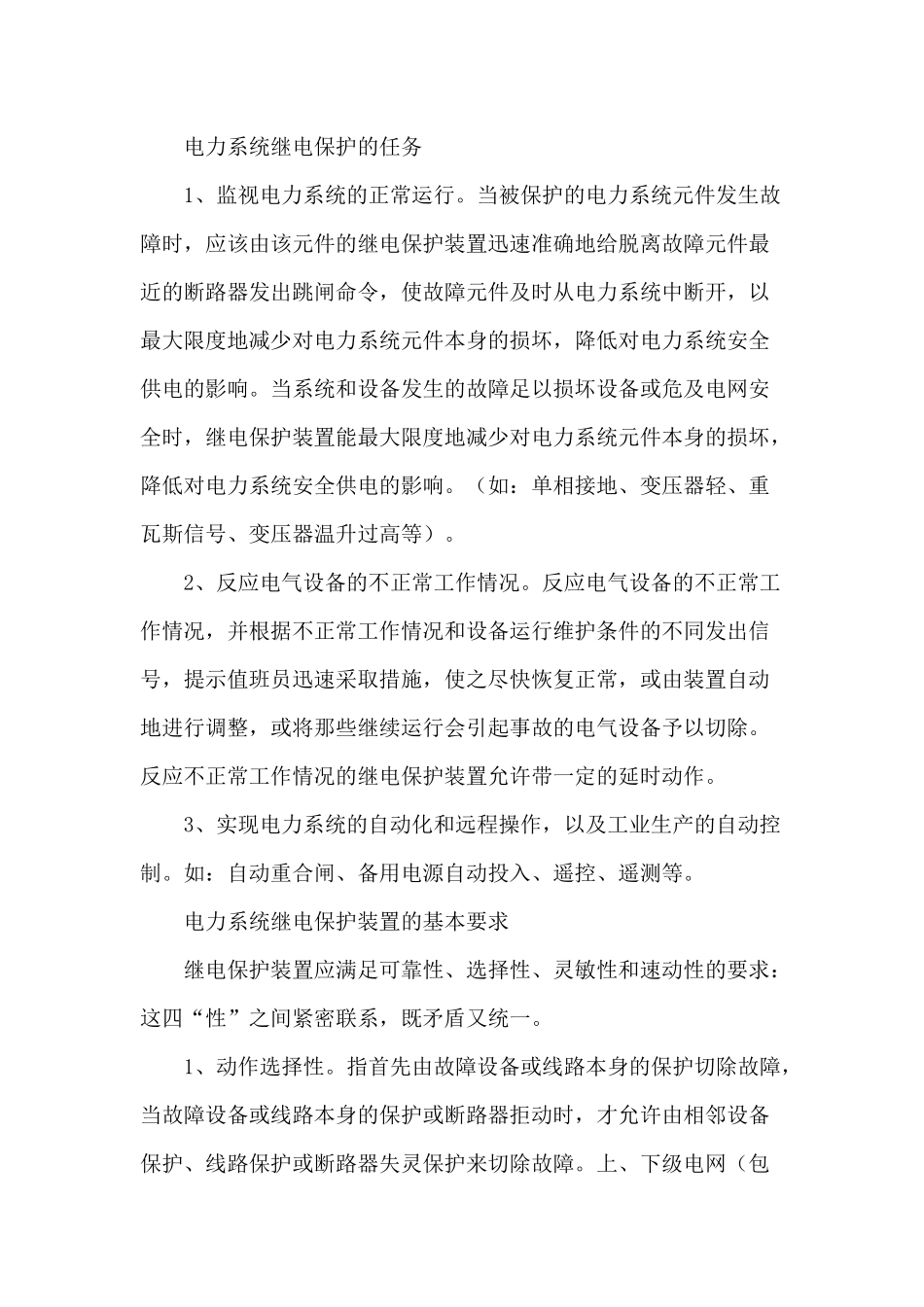 电力系统继电保护的任务

1、监视电力系统的正常运行。当被保护的电力系统元件发生故障时，应该由该元件的继电保护装置迅速准确地给脱离故障元件最近的断路器发出跳闸命令，使故障元件及时从电力系统中断开，以最大限度地减少对电力系统元件本身的损坏，降低对电力系统安全供电的影响。当系统和设备发生的故障足以损坏设备或危及电网安全时，继电保护装置能最大限度地减少对电力系统元件本身的损坏，降低对电力系统安全供电的影响。（如：单相接地、变压器轻、重瓦斯信号、变压器温升过高等）。

2、反应电气设备的不正常工作情况。反应电气设备的不正常工作情况，并根据不正常工作情况和设备运行维护条件的不同发出信号，提示值班员迅速采取措施，使之尽快恢复正常，或由装置自动地进行调整，或将那些继续运行会引起事故的电气设备予以切除。反应不正常工作情况的继电保护装置允许带一定的延时动作。

3、实现电力系统的自动化和远程操作，以及工业生产的自动控制。如：自动重合闸、备用电源自动投入、遥控、遥测等。

电力系统继电保护装置的基本要求

继电保护装置应满足可靠性、选择性、灵敏性和速动性的要求：这四“性”之间紧密联系，既矛盾又统一。

1、动作选择性。指首先由故障设备或线路本身的保护切除故障，当故障设备或线路本身的保护或断路器拒动时，才允许由相邻设备保护、线路保护或断路器失灵保护来切除故障。上、下级电网（包